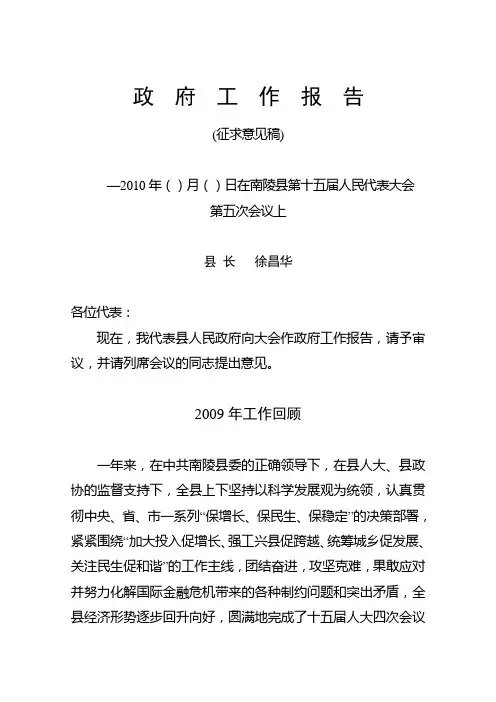 政 府 工 作 报 告

(征求意见稿)

—2010 年（ ）月（ ）日在南陵县第十五届人民代表大会第五次会议上

县 长　徐昌华

各位代表：

现在，我代表县人民政府向大会作政府工作报告，请予审议，并请列席会议的同志提出意见。

2009 年工作回顾

一年来，在中共南陵县委的正确领导下，在县人大、县政协的监督支持下，全县上下坚持以科学发展观为统领，认真贯彻中央、省、市一系列“保增长、保民生、保稳定”的决策部署，紧紧围绕“加大投入促增长、强工兴县促跨越、统筹城乡促发展、关注民生促和谐”的工作主线，团结奋进，攻坚克难，果敢应对并努力化解国际金融危机带来的各种制约问题和突出矛盾，全县经济形势逐步回升向好，圆满地完成了十五届人大四次会议